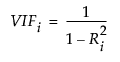 $VIF_i = \frac{1}{1 - R_i^2}$